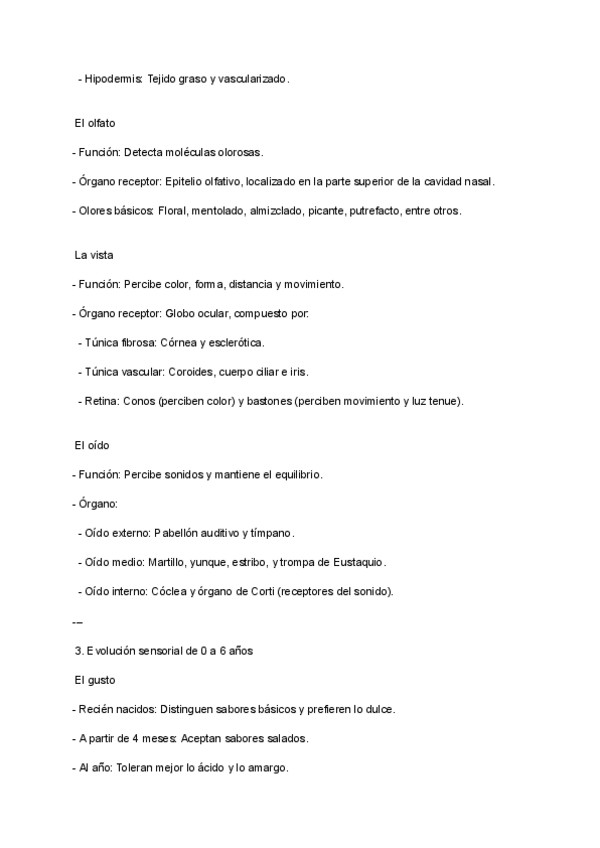 - Hipodermis: Tejido graso y vascularizado.

El olfato

- Función: Detecta moléculas olorosas.

- Órgano receptor: Epitelio olfativo, localizado en la parte superior de la cavidad nasal.

- Olores básicos: Floral, mentolado, almizclado, picante, putrefacto, entre otros.

La vista

- Función: Percibe color, forma, distancia y movimiento.

- Órgano receptor: Globo ocular, compuesto por:

- Túnica fibrosa: Córnea y esclerótica.

- Túnica vascular: Coroides, cuerpo ciliar e iris.

- Retina: Conos (perciben color) y bastones (perciben movimiento y luz tenue).

El oído

- Función: Percibe sonidos y mantiene el equilibrio.

- Órgano:

- Oído externo: Pabellón auditivo y tímpano.

- Oído medio: Martillo, yunque, estribo, y trompa de Eustaquio.

- Oído interno: Cóclea y órgano de Corti (receptores del sonido).

---

3. Evolución sensorial de 0 a 6 años

El gusto

- Recién nacidos: Distinguen sabores básicos y prefieren lo dulce.

- A partir de 4 meses: Aceptan sabores salados.

- Al año: Toleran mejor lo ácido y lo amargo.